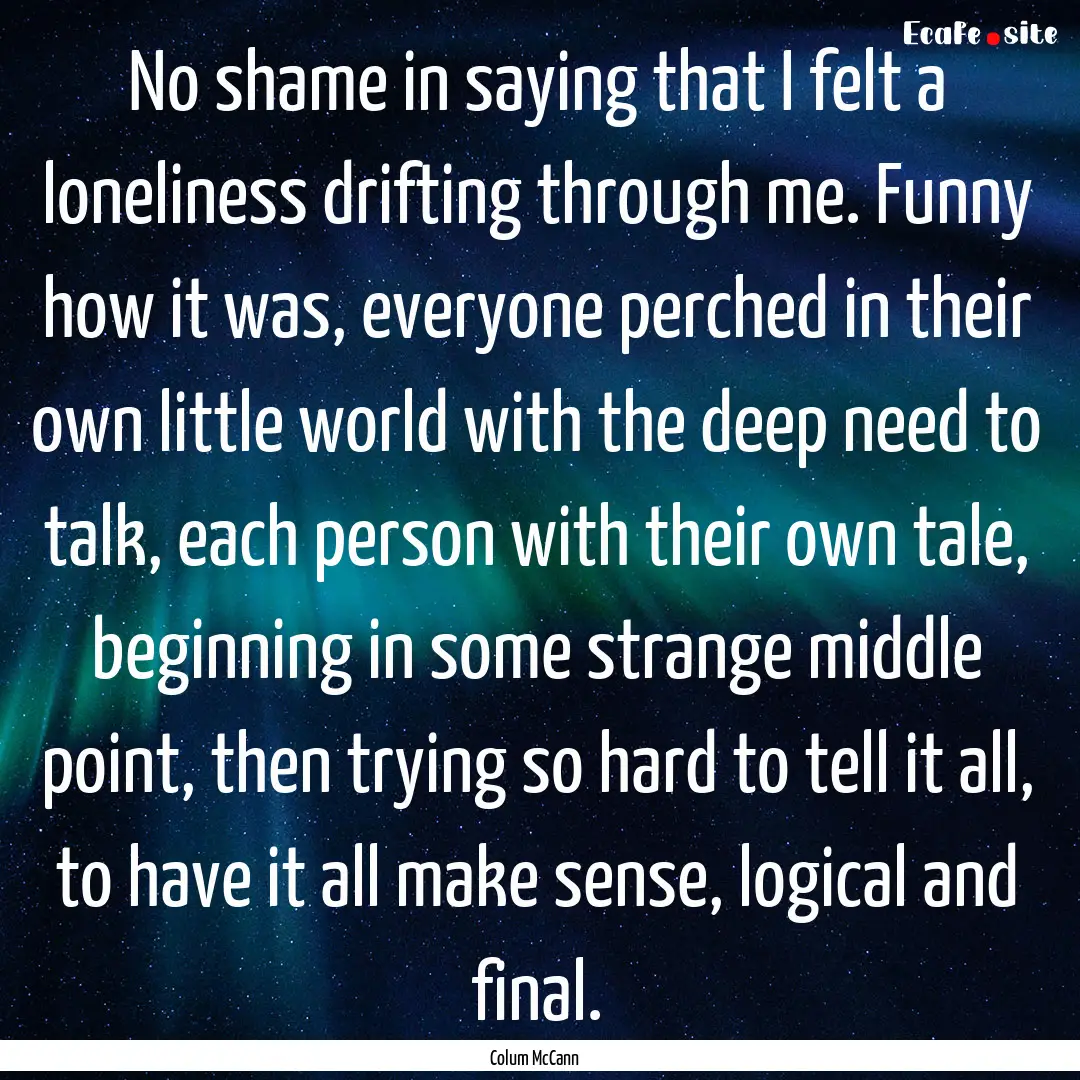 EcaFe.site

No shame in saying that I felt a loneliness drifting through me. Funny how it was, everyone perched in their own little world with the deep need to talk, each person with their own tale, beginning in some strange middle point, then trying so hard to tell it all, to have it all make sense, logical and final.

Colum McCann